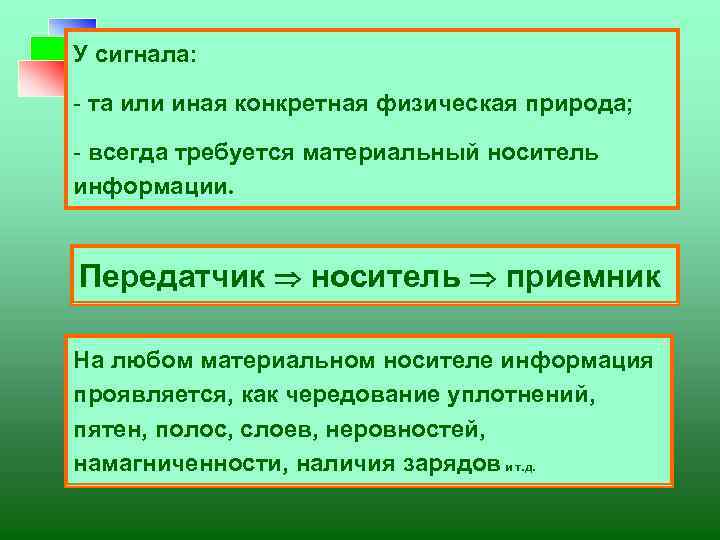 У сигнала:

- та или иная конкретная физическая природа;

- всегда требуется материальный носитель информации.

Передатчик $\Rightarrow$ носитель $\Rightarrow$ приемник

На любом материальном носителе информация проявляется, как чередование уплотнений, пятен, полос, слоев, неровностей, намагниченности, наличия зарядов и т.д.